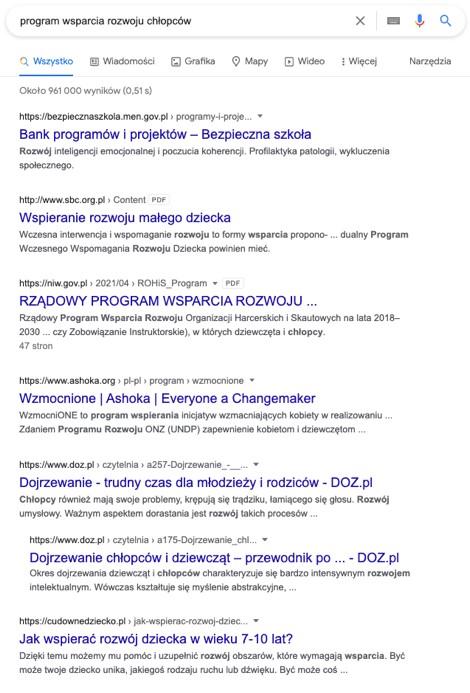 program wsparcia rozwoju chłopców

Wszystko Wiadomości Grafika Mapy Wideo Więcej Narzędzia

Około 961 000 wyników (0,51 s)

https://bezpiecznaszkola.men.gov.pl › programy-i-proje...

Bank programów i projektów – Bezpieczna szkoła

Rozwój inteligencji emocjonalnej i poczucia koherencji. Profilaktyka patologii, wykluczenia społecznego.

http://www.sbc.org.pl › Content PDF

Wspieranie rozwoju małego dziecka

Wczesna interwencja i wspomaganie rozwoju to formy wsparcia propono- ... dualny Program Wczesnego Wspomagania Rozwoju Dziecka powinien mieć.

https://niw.gov.pl › 2021/04 › ROHiS_Program PDF

RZĄDOWY PROGRAM WSPARCIA ROZWOJU ...

Rządowy Program Wsparcia Rozwoju Organizacji Harcerskich i Skautowych na lata 2018–2030 ... czy Zobowiązanie Instruktorskie), w których dziewczęta i chłopcy.
47 stron

https://www.ashoka.org › pl-pl › program › wzmocnione

Wzmocnione | Ashoka | Everyone a Changemaker

WzmocniONE to program wspierania inicjatyw wzmacniających kobiety w realizowaniu ... Zdaniem Programu Rozwoju ONZ (UNDP) zapewnienie kobietom i dziewczętom ...

https://www.doz.pl › czytelnia › a257-Dojrzewanie_-__...

Dojrzewanie - trudny czas dla młodzieży i rodziców - DOZ.pl

Chłopcy również mają swoje problemy, krępują się trądziku, łamiącego się głosu. Rozwój umysłowy. Ważnym aspektem dorastania jest rozwój takich procesów ...

https://www.doz.pl › czytelnia › a175-Dojrzewanie_chl...

Dojrzewanie chłopców i dziewcząt – przewodnik po ... - DOZ.pl

Okres dojrzewania dziewcząt i chłopców charakteryzuje się bardzo intensywnym rozwojem intelektualnym. Wówczas kształtuje się myślenie abstrakcyjne, ...

https://cudownedziecko.pl › jak-wspierac-rozwoj-dziec...

Jak wspierać rozwój dziecka w wieku 7-10 lat?

Dzięki temu możemy mu pomóc i uzupełnić rozwój obszarów, które wymagają wsparcia. Być może twoje dziecko unika, jakiegoś rodzaju ruchu lub dźwięku. Być może coś ...